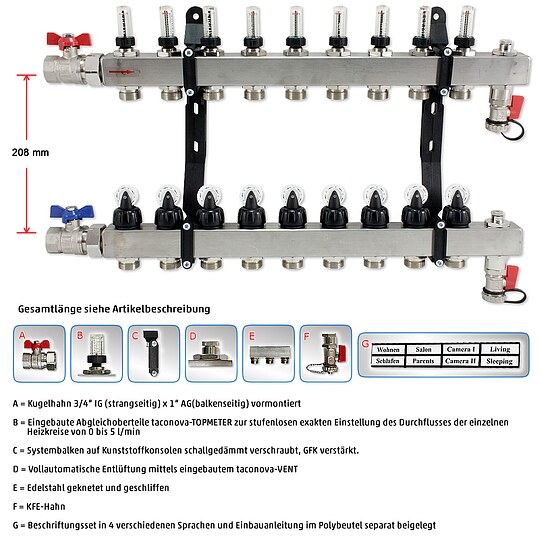 208 mm

Gesamtlänge siehe Artikelbeschreibung

A

B

C

D

E

F

G

| Wohnen | Salon | Camera I | Living |
|---|---|---|---|
| Schlafen | Parents | Camera II | Sleeping |

A = Kugelhahn 3/4" IG (strangseitig) x 1" AG(balkenseitig) vormontiert

B = Eingebaute Abgleichoberteile taconova-TOPMETER zur stufenlosen exakten Einstellung des Durchflusses der einzelnen Heizkreise von 0 bis 5 l/min

C = Systembalken auf Kunststoffkonsolen schallgedämmt verschraubt, GFK verstärkt.

D = Vollautomatische Entlüftung mittels eingebautem taconova-VENT

E = Edelstahl geknetet und geschliffen

F = KFE-Hahn

G = Beschriftungsset in 4 verschiedenen Sprachen und Einbauanleitung im Polybeutel separat beigelegt